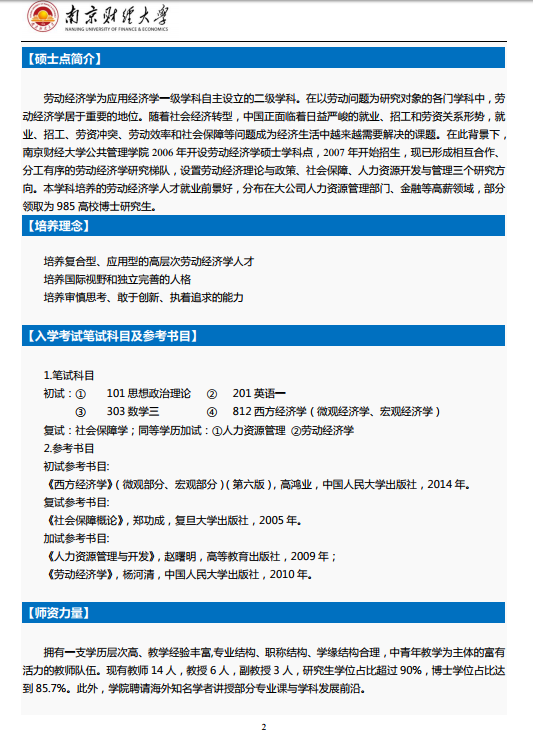 南京财经大学
NANJING UNIVERSITY OF FINANCE & ECONOMICS

【硕士点简介】

劳动经济学为应用经济学一级学科自主设立的二级学科。在以劳动问题为研究对象的各门学科中，劳动经济学居于重要的地位。随着社会经济转型，中国正面临着日益严峻的就业、招工和劳资关系形势，就业、招工、劳资冲突、劳动效率和社会保障等问题成为经济生活中越来越需要解决的课题。在此背景下，南京财经大学公共管理学院 2006 年开设劳动经济学硕士学科点，2007 年开始招生，现已形成相互合作、分工有序的劳动经济学研究梯队，设置劳动经济理论与政策、社会保障、人力资源开发与管理三个研究方向。本学科培养的劳动经济学人才就业前景好，分布在大公司人力资源管理部门、金融等高薪领域，部分领取为 985 高校博士研究生。

【培养理念】

培养复合型、应用型的高层次劳动经济学人才
培养国际视野和独立完善的人格
培养审慎思考、敢于创新、执着追求的能力

【入学考试笔试科目及参考书目】

1.笔试科目
初试：① 101 思想政治理论 ② 201 英语一
③ 303 数学三 ④ 812 西方经济学（微观经济学、宏观经济学）
复试：社会保障学；同等学历加试：①人力资源管理 ②劳动经济学
2.参考书目
初试参考书目:
《西方经济学》（微观部分、宏观部分）（第六版），高鸿业，中国人民大学出版社，2014 年。
复试参考书目:
《社会保障概论》，郑功成，复旦大学出版社，2005 年。
加试参考书目:
《人力资源管理与开发》，赵曙明，高等教育出版社，2009 年；
《劳动经济学》，杨河清，中国人民大学出版社，2010 年。

【师资力量】

拥有一支学历层次高、教学经验丰富,专业结构、职称结构、学缘结构合理，中青年教学为主体的富有活力的教师队伍。现有教师 14 人，教授 6 人，副教授 3 人，研究生学位占比超过 90%，博士学位占比达到 85.7%。此外，学院聘请海外知名学者讲授部分专业课与学科发展前沿。

2